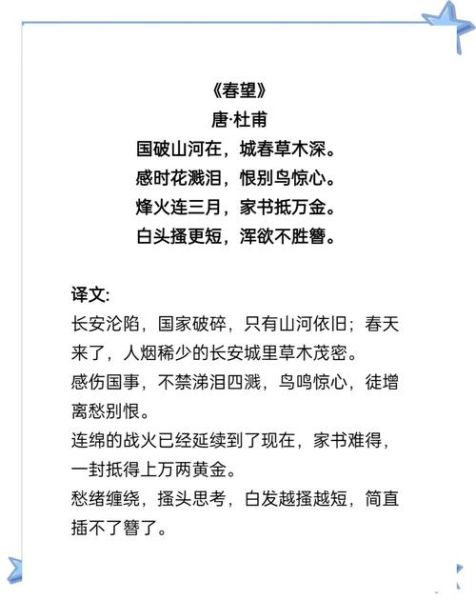 《春望》
唐·杜甫
国破山河在，城春草木深。
感时花溅泪，恨别鸟惊心。
烽火连三月，家书抵万金。
白头搔更短，浑欲不胜簪。

译文:
长安沦陷，国家破碎，只有山河依旧；春天来了，人烟稀少的长安城里草木茂密。
感伤国事，不禁涕泪四溅，鸟鸣惊心，徒增离愁别恨。
连绵的战火已经延续到了现在，家书难得，一封抵得上万两黄金。
愁绪缠绕，搔头思考，白发越搔越短，简直插不了簪了。